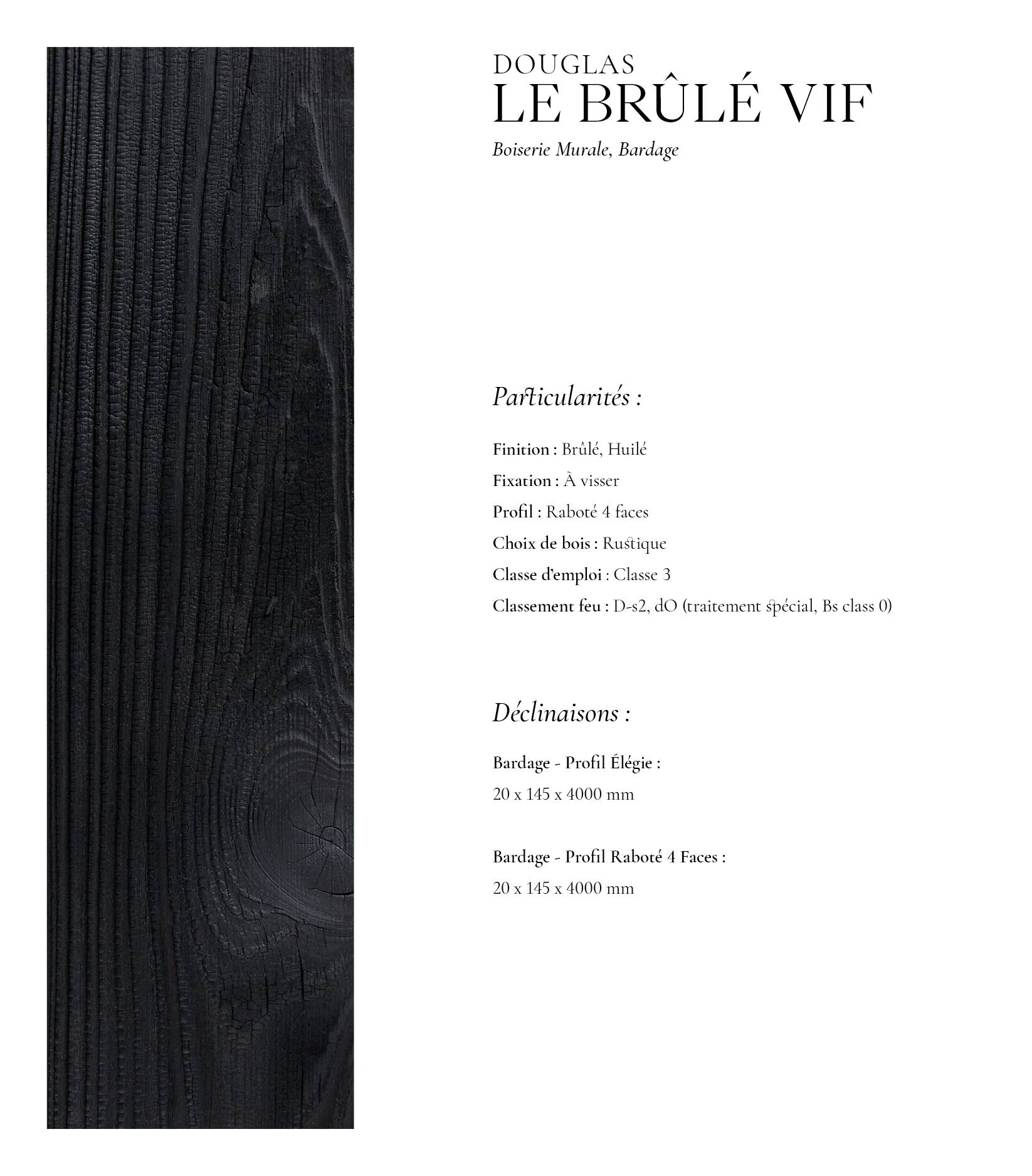 DOUGLAS
LE BRÛLÉ VIF
Boiserie Murale, Bardage

Particularités :

Finition : Brûlé, Huilé
Fixation : À visser
Profil : Raboté 4 faces
Choix de bois : Rustique
Classe d'emploi : Classe 3
Classement feu : D-s2, dO (traitement spécial, Bs class 0)

Déclinaisons :

Bardage - Profil Élégie :
20 x 145 x 4000 mm

Bardage - Profil Raboté 4 Faces :
20 x 145 x 4000 mm